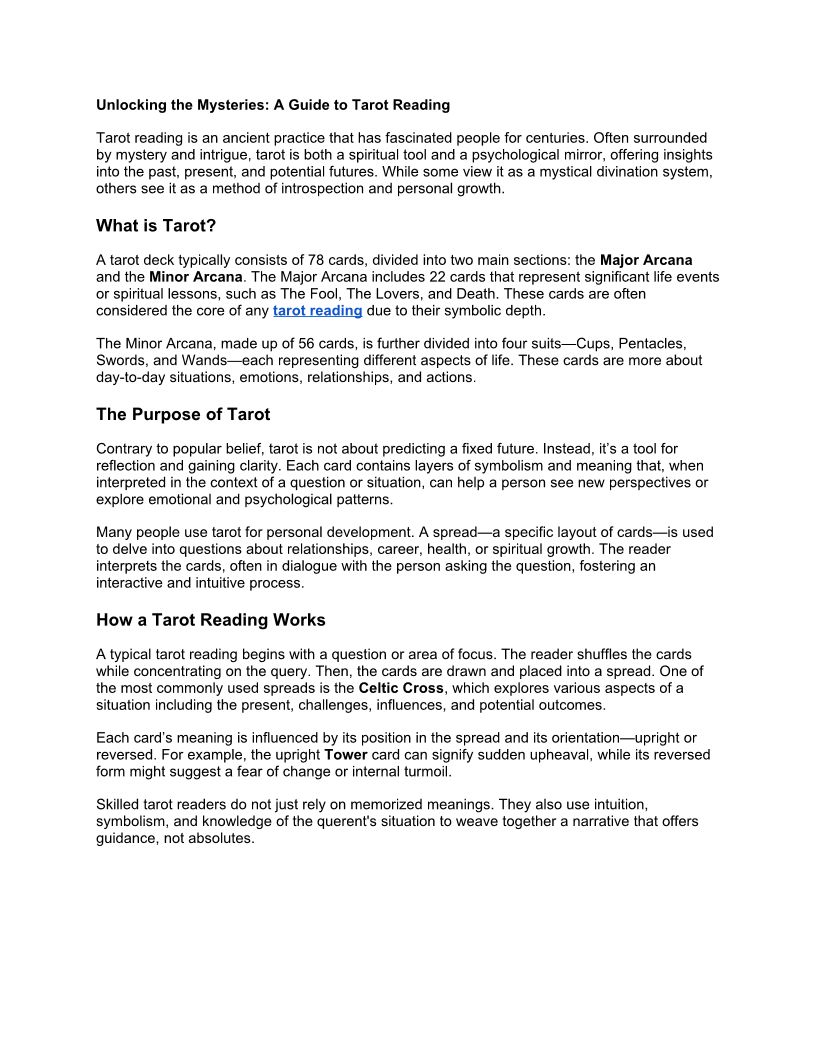 Unlocking the Mysteries: A Guide to Tarot Reading

Tarot reading is an ancient practice that has fascinated people for centuries. Often surrounded by mystery and intrigue, tarot is both a spiritual tool and a psychological mirror, offering insights into the past, present, and potential futures. While some view it as a mystical divination system, others see it as a method of introspection and personal growth.

What is Tarot?

A tarot deck typically consists of 78 cards, divided into two main sections: the Major Arcana and the Minor Arcana. The Major Arcana includes 22 cards that represent significant life events or spiritual lessons, such as The Fool, The Lovers, and Death. These cards are often considered the core of any tarot reading due to their symbolic depth.

The Minor Arcana, made up of 56 cards, is further divided into four suits—Cups, Pentacles, Swords, and Wands—each representing different aspects of life. These cards are more about day-to-day situations, emotions, relationships, and actions.

The Purpose of Tarot

Contrary to popular belief, tarot is not about predicting a fixed future. Instead, it's a tool for reflection and gaining clarity. Each card contains layers of symbolism and meaning that, when interpreted in the context of a question or situation, can help a person see new perspectives or explore emotional and psychological patterns.

Many people use tarot for personal development. A spread—a specific layout of cards—is used to delve into questions about relationships, career, health, or spiritual growth. The reader interprets the cards, often in dialogue with the person asking the question, fostering an interactive and intuitive process.

How a Tarot Reading Works

A typical tarot reading begins with a question or area of focus. The reader shuffles the cards while concentrating on the query. Then, the cards are drawn and placed into a spread. One of the most commonly used spreads is the Celtic Cross, which explores various aspects of a situation including the present, challenges, influences, and potential outcomes.

Each card's meaning is influenced by its position in the spread and its orientation—upright or reversed. For example, the upright Tower card can signify sudden upheaval, while its reversed form might suggest a fear of change or internal turmoil.

Skilled tarot readers do not just rely on memorized meanings. They also use intuition, symbolism, and knowledge of the querent's situation to weave together a narrative that offers guidance, not absolutes.